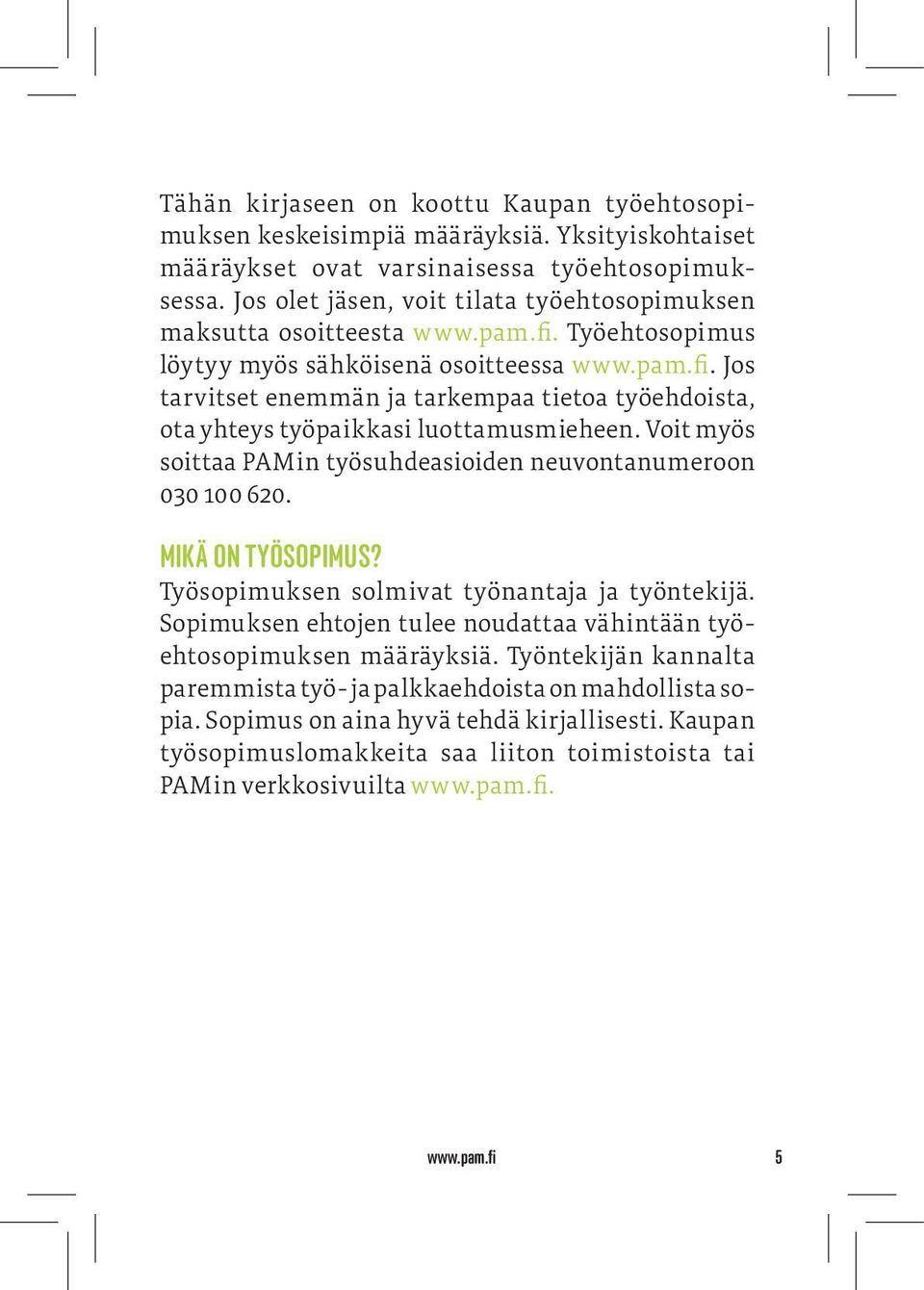 Tähän kirjaseen on koottu Kaupan työehtosopimuksen keskeisimpiä määräyksiä. Yksityiskohtaiset määräykset ovat varsinaisessa työehtosopimuksessa. Jos olet jäsen, voit tilata työehtosopimuksen maksutta osoitteesta www.pam.fi. Työehtosopimus löytyy myös sähköisenä osoitteessa www.pam.fi. Jos tarvitset enemmän ja tarkempaa tietoa työehdoista, ota yhteys työpaikkasi luottamusmieheen. Voit myös soittaa PAMin työsuhdeasioiden neuvontanumeroon 030 100 620.

MIKÄ ON TYÖSOPIMUS?
Työsopimuksen solmivat työnantaja ja työntekijä. Sopimuksen ehtojen tulee noudattaa vähintään työehtosopimuksen määräyksiä. Työntekijän kannalta paremmista työ- ja palkkaehdoista on mahdollista sopia. Sopimus on aina hyvä tehdä kirjallisesti. Kaupan työsopimuslomakkeita saa liiton toimistoista tai PAMin verkkosivuilta www.pam.fi.

www.pam.fi 5